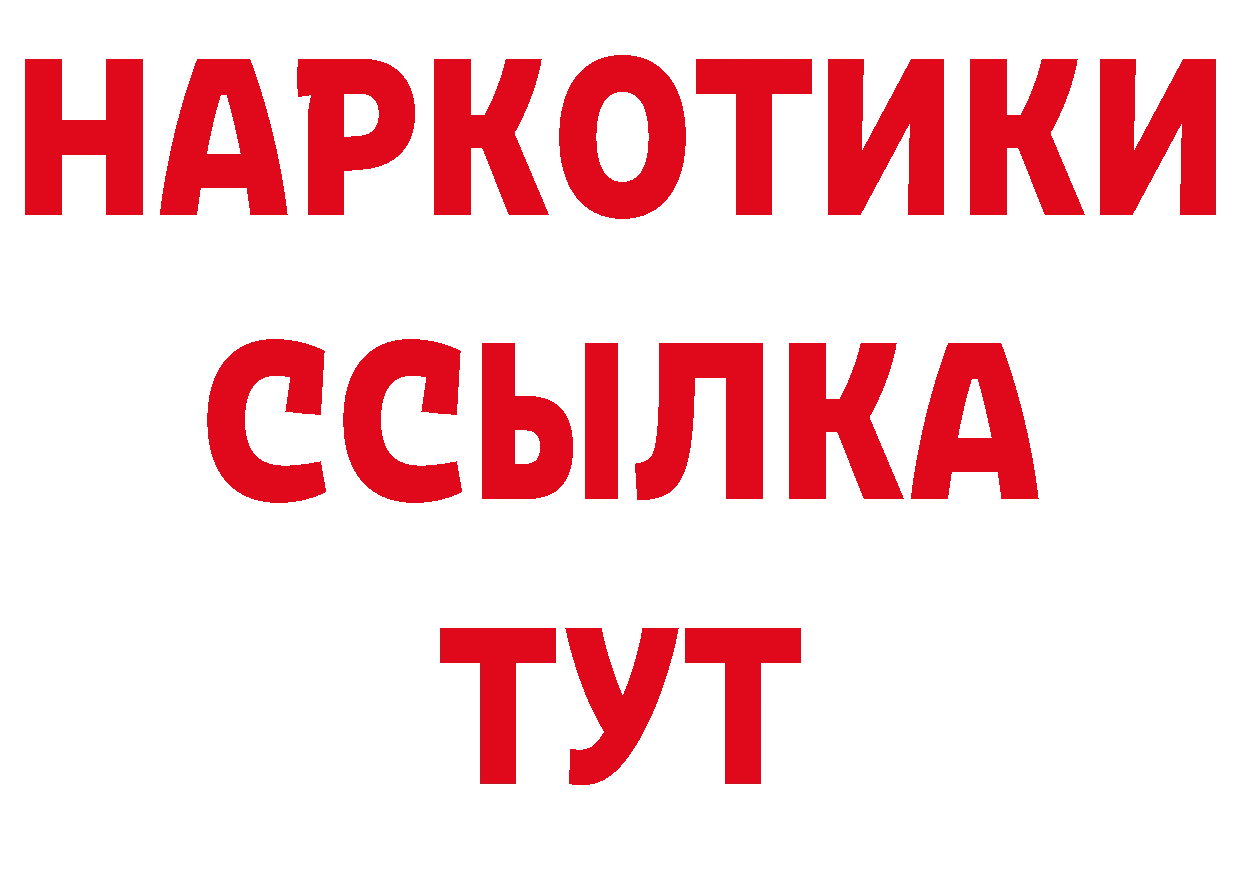 НАРКОТИКИ ССЫЛКА ТУТ